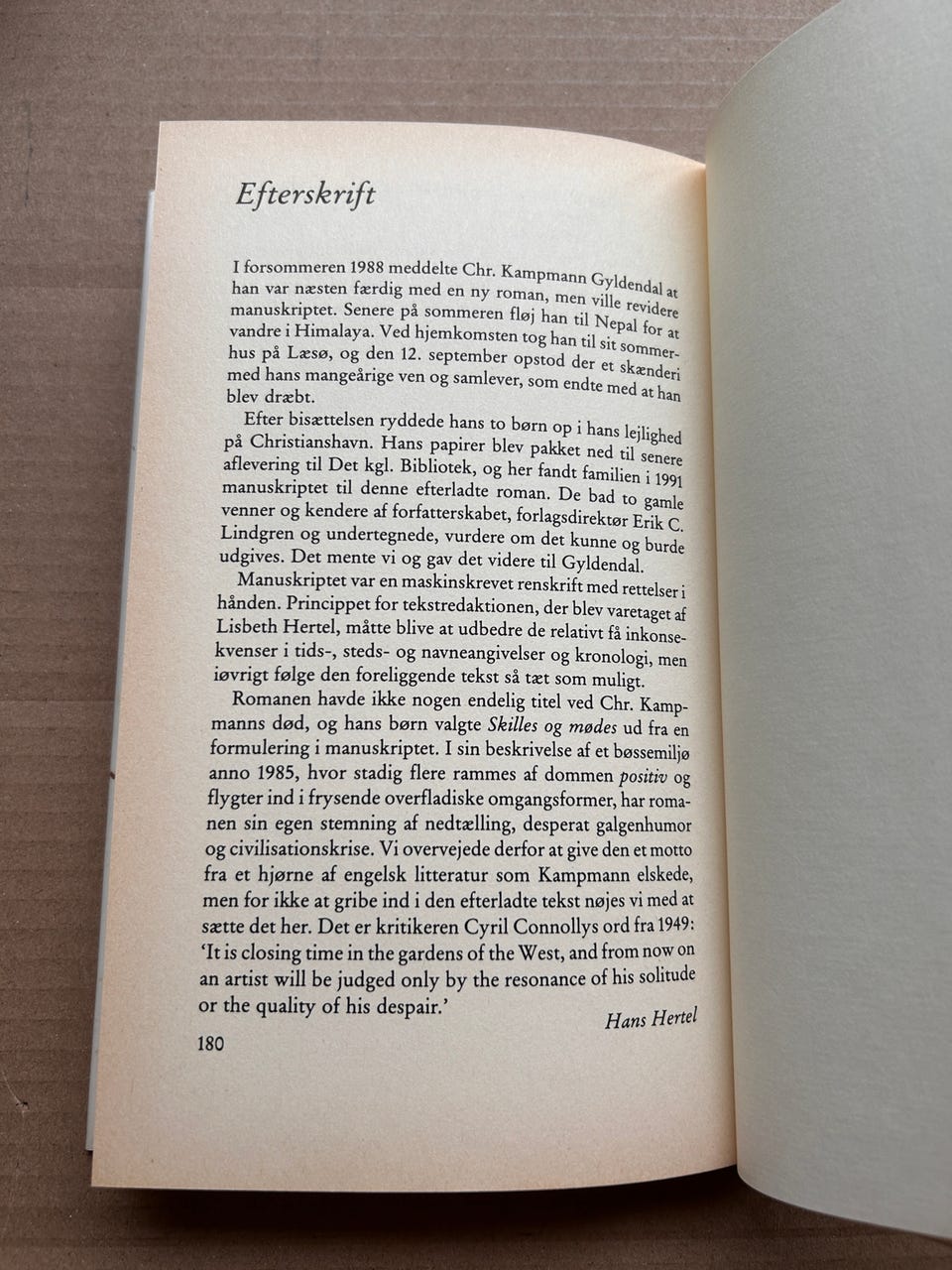 Efterskrift

I forsommeren 1988 meddelte Chr. Kampmann Gyldendal at han var næsten færdig med en ny roman, men ville revidere manuskriptet. Senere på sommeren fløj han til Nepal for at vandre i Himalaya. Ved hjemkomsten tog han til sit sommerhus på Læsø, og den 12. september opstod der et skænderi med hans mangeårige ven og samlever, som endte med at han blev dræbt.

Efter bisættelsen ryddede hans to børn op i hans lejlighed på Christianshavn. Hans papirer blev pakket ned til senere aflevering til Det kgl. Bibliotek, og her fandt familien i 1991 manuskriptet til denne efterladte roman. De bad to gamle venner og kendere af forfatterskabet, forlagsdirektør Erik C. Lindgren og undertegnede, vurdere om det kunne og burde udgives. Det mente vi og gav det videre til Gyldendal.

Manuskriptet var en maskinskrevet renskrift med rettelser i hånden. Princippet for tekstredaktionen, der blev varetaget af Lisbeth Hertel, måtte blive at udbedre de relativt få inkonsekvenser i tids-, steds- og navneangivelser og kronologi, men iøvrigt følge den foreliggende tekst så tæt som muligt.

Romanen havde ikke nogen endelig titel ved Chr. Kampmanns død, og hans børn valgte Skilles og mødes ud fra en formulering i manuskriptet. I sin beskrivelse af et bøssemiljø anno 1985, hvor stadig flere rammes af dommen positiv og flygter ind i frysende overfladiske omgangsformer, har romanen sin egen stemning af nedtælling, desperat galgenhumor og civilisationskrise. Vi overvejede derfor at give den et motto fra et hjørne af engelsk litteratur som Kampmann elskede, men for ikke at gribe ind i den efterladte tekst nøjes vi med at sætte det her. Det er kritikeren Cyril Connollys ord fra 1949: 'It is closing time in the gardens of the West, and from now on an artist will be judged only by the resonance of his solitude or the quality of his despair.'

Hans Hertel

180